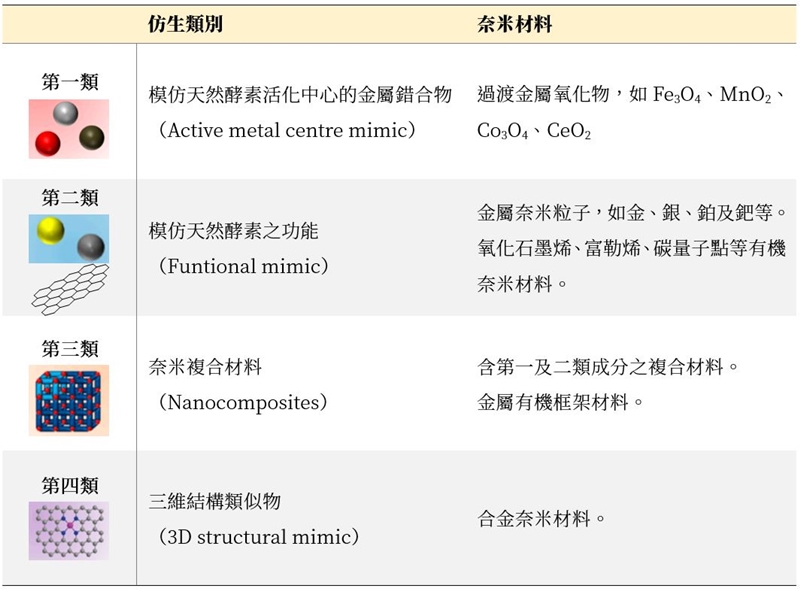 |  | 仿生類別 | 奈米材料 |
|---|---|---|
| 第一類 | 模仿天然酵素活化中心的金屬錯合物（Active metal centre mimic） | 過渡金屬氧化物，如 $Fe_3O_4$、$MnO_2$、$Co_3O_4$、$CeO_2$ |
| 第二類 | 模仿天然酵素之功能（Funtional mimic） | 金屬奈米粒子，如金、銀、鉑及鈀等。氧化石墨烯、富勒烯、碳量子點等有機奈米材料。 |
| 第三類 | 奈米複合材料（Nanocomposites） | 含第一及二類成分之複合材料。金屬有機框架材料。 |
| 第四類 | 三維結構類似物（3D structural mimic） | 合金奈米材料。 |